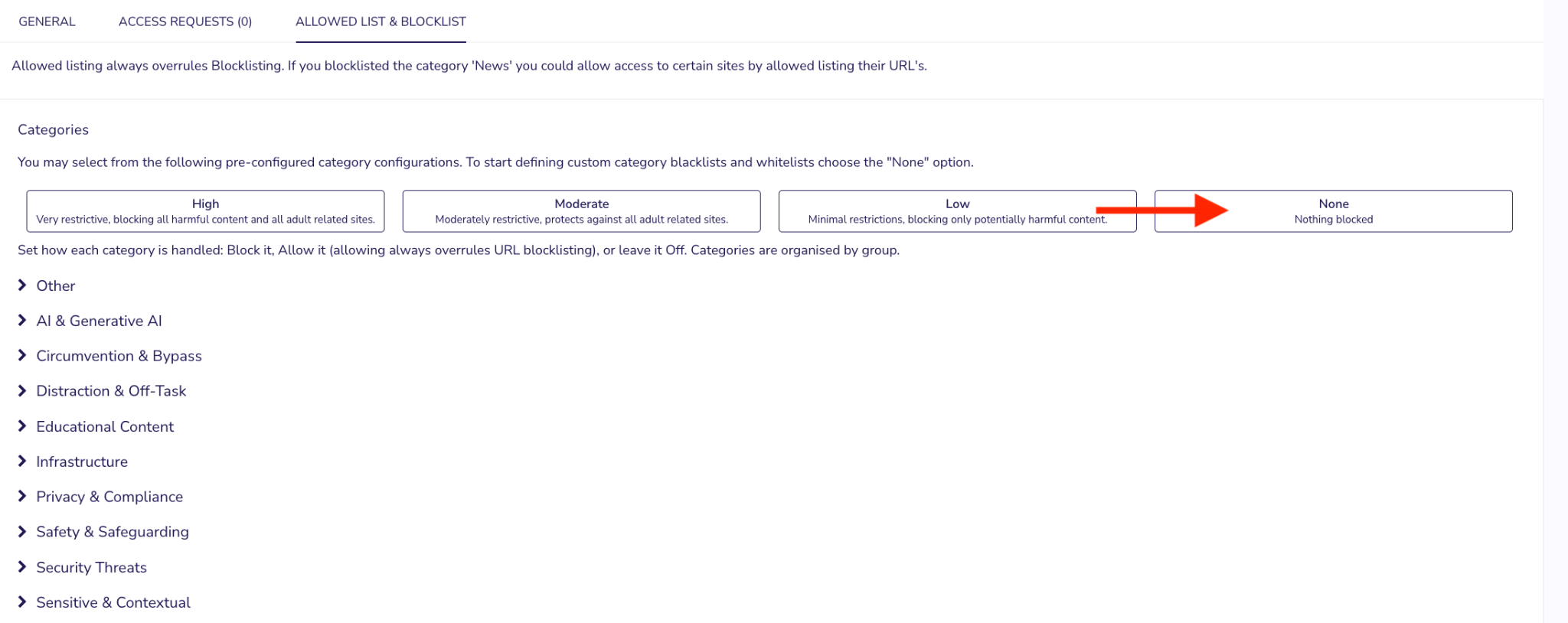 GENERAL ACCESS REQUESTS (0) ALLOWED LIST & BLOCKLIST

Allowed listing always overrules Blocklisting. If you blocklisted the category 'News' you could allow access to certain sites by allowed listing their URL's.

Categories

You may select from the following pre-configured category configurations. To start defining custom category blacklists and whitelists choose the "None" option.

High
Very restrictive, blocking all harmful content and all adult related sites.

Moderate
Moderately restrictive, protects against all adult related sites.

Low
Minimal restrictions, blocking only potentially harmful content.

None
Nothing blocked

Set how each category is handled: Block it, Allow it (allowing always overrules URL blocklisting), or leave it Off. Categories are organised by group.

Other

AI & Generative AI

Circumvention & Bypass

Distraction & Off-Task

Educational Content

Infrastructure

Privacy & Compliance

Safety & Safeguarding

Security Threats

Sensitive & Contextual